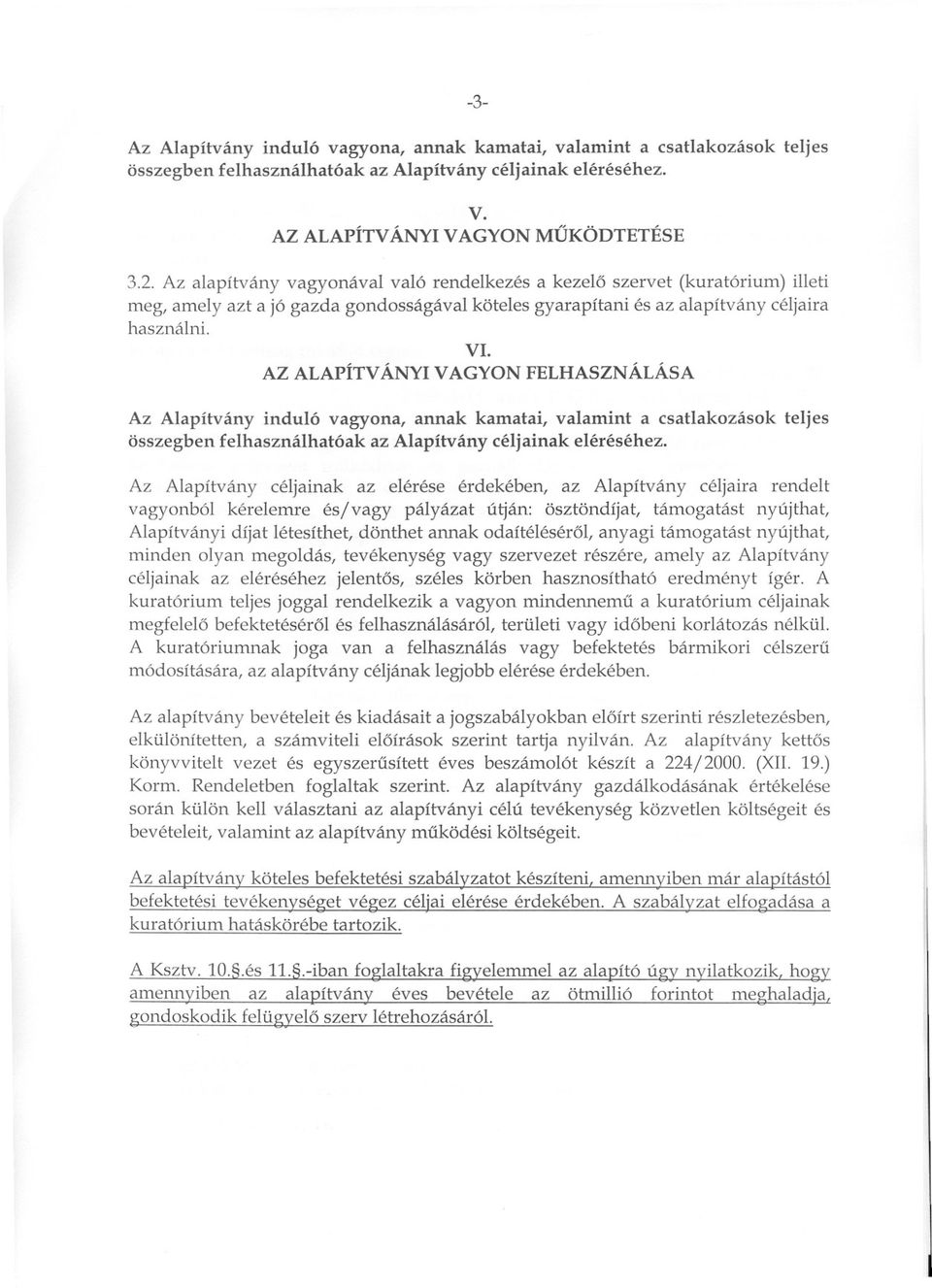 -3-

Az Alapítvány induló vagyona, annak kamatai, valamint a csatlakozások teljes összegben felhasználhatóak az Alapítvány céljainak eléréséhez.

V.
AZ ALAPÍTVÁNYI VAGYON MŰKÖDTETÉSE

3.2. Az alapítvány vagyonával való rendelkezés a kezelő szervet (kuratórium) illeti meg, amely azt a jó gazda gondosságával köteles gyarapítani és az alapítvány céljaira használni.

VI.
AZ ALAPÍTVÁNYI VAGYON FELHASZNÁLÁSA

Az Alapítvány induló vagyona, annak kamatai, valamint a csatlakozások teljes összegben felhasználhatóak az Alapítvány céljainak eléréséhez.

Az Alapítvány céljainak az elérése érdekében, az Alapítvány céljaira rendelt vagyonból kérelemre és/vagy pályázat útján: ösztöndíjat, támogatást nyújthat, Alapítványi díjat létesíthet, dönthet annak odaítéléséről, anyagi támogatást nyújthat, minden olyan megoldás, tevékenység vagy szervezet részére, amely az Alapítvány céljainak az eléréséhez jelentős, széles körben hasznosítható eredményt ígér. A kuratórium teljes joggal rendelkezik a vagyon mindennemű a kuratórium céljainak megfelelő befektetéséről és felhasználásáról, területi vagy időbeni korlátozás nélkül. A kuratóriumnak joga van a felhasználás vagy befektetés bármikori célszerű módosítására, az alapítvány céljának legjobb elérése érdekében.

Az alapítvány bevételeit és kiadásait a jogszabályokban előírt szerinti részletezésben, elkülönítetten, a számviteli előírások szerint tartja nyilván. Az alapítvány kettős könyvvitelt vezet és egyszerűsített éves beszámolót készít a 224/2000. (XII. 19.) Korm. Rendeletben foglaltak szerint. Az alapítvány gazdálkodásának értékelése során külön kell választani az alapítványi célú tevékenység közvetlen költségeit és bevételeit, valamint az alapítvány működési költségeit.

Az alapítvány köteles befektetési szabályzatot készíteni, amennyiben már alapítástól befektetési tevékenységet végez céljai elérése érdekében. A szabályzat elfogadása a kuratórium hatáskörébe tartozik.

A Ksztv. 10.§.és 11.§.-iban foglaltakra figyelemmel az alapító úgy nyilatkozik, hogy amennyiben az alapítvány éves bevétele az ötmillió forintot meghaladja, gondoskodik felügyelő szerv létrehozásáról.